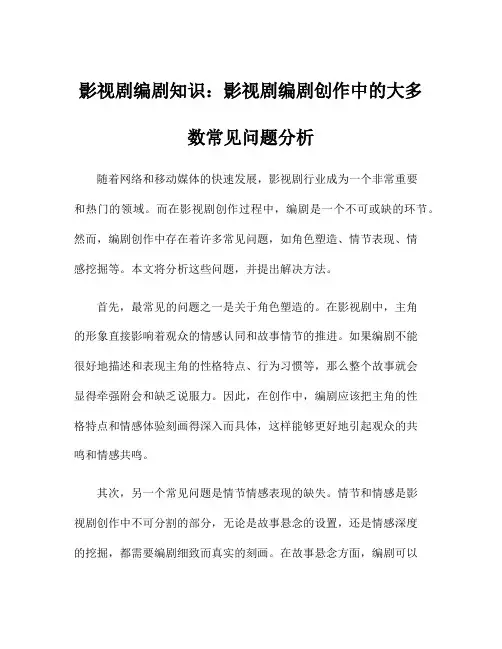 影视剧编剧知识：影视剧编剧创作中的大多数常见问题分析

随着网络和移动媒体的快速发展，影视剧行业成为一个非常重要和热门的领域。而在影视剧创作过程中，编剧是一个不可或缺的环节。然而，编剧创作中存在着许多常见问题，如角色塑造、情节表现、情感挖掘等。本文将分析这些问题，并提出解决方法。

首先，最常见的问题之一是关于角色塑造的。在影视剧中，主角的形象直接影响着观众的情感认同和故事情节的推进。如果编剧不能很好地描述和表现主角的性格特点、行为习惯等，那么整个故事就会显得牵强附会和缺乏说服力。因此，在创作中，编剧应该把主角的性格特点和情感体验刻画得深入而具体，这样能够更好地引起观众的共鸣和情感共鸣。

其次，另一个常见问题是情节情感表现的缺失。情节和情感是影视剧创作中不可分割的部分，无论是故事悬念的设置，还是情感深度的挖掘，都需要编剧细致而真实的刻画。在故事悬念方面，编剧可以